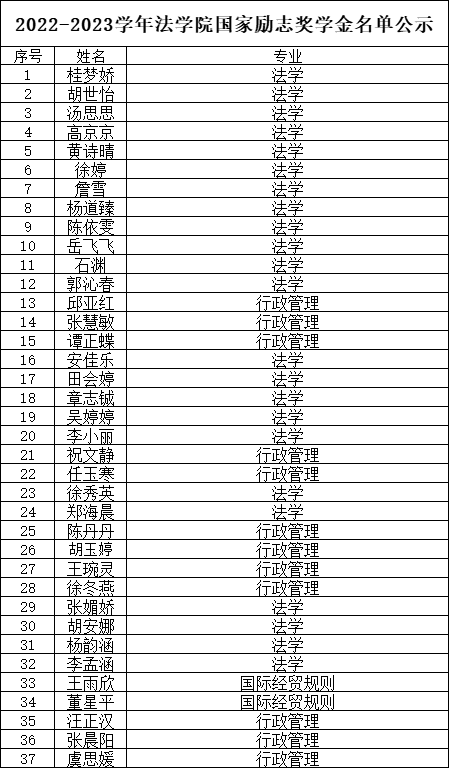 2022-2023学年法学院国家励志奖学金名单公示

| 序号 | 姓名 | 专业 |
|---|---|---|
| 1 | 桂梦娇 | 法学 |
| 2 | 胡世怡 | 法学 |
| 3 | 汤思思 | 法学 |
| 4 | 高京京 | 法学 |
| 5 | 黄诗晴 | 法学 |
| 6 | 徐婷 | 法学 |
| 7 | 詹雪 | 法学 |
| 8 | 杨道臻 | 法学 |
| 9 | 陈依雯 | 法学 |
| 10 | 岳飞飞 | 法学 |
| 11 | 石渊 | 法学 |
| 12 | 郭沁春 | 法学 |
| 13 | 邱亚红 | 行政管理 |
| 14 | 张慧敏 | 行政管理 |
| 15 | 谭正蝶 | 行政管理 |
| 16 | 安佳乐 | 法学 |
| 17 | 田会婷 | 法学 |
| 18 | 章志铖 | 法学 |
| 19 | 吴婷婷 | 法学 |
| 20 | 李小丽 | 法学 |
| 21 | 祝文静 | 行政管理 |
| 22 | 任玉寒 | 行政管理 |
| 23 | 徐秀英 | 法学 |
| 24 | 郑海晨 | 法学 |
| 25 | 陈丹丹 | 行政管理 |
| 26 | 胡玉婷 | 行政管理 |
| 27 | 王琬灵 | 行政管理 |
| 28 | 徐冬燕 | 行政管理 |
| 29 | 张媚娇 | 法学 |
| 30 | 胡安娜 | 法学 |
| 31 | 杨韵涵 | 法学 |
| 32 | 李孟涵 | 法学 |
| 33 | 王雨欣 | 国际经贸规则 |
| 34 | 董星平 | 国际经贸规则 |
| 35 | 汪正汉 | 行政管理 |
| 36 | 张晨阳 | 行政管理 |
| 37 | 虞思媛 | 行政管理 |